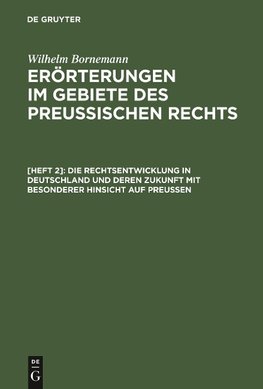 DE GRUYTER

Wilhelm Bornemann

ERÖRTERUNGEN IM GEBIETE DES PREUSSISCHEN RECHTS

[HEFT 2]: DIE RECHTSENTWICKLUNG IN DEUTSCHLAND UND DEREN ZUKUNFT MIT BESONDERER HINSICHT AUF PREUSSEN

DE
G